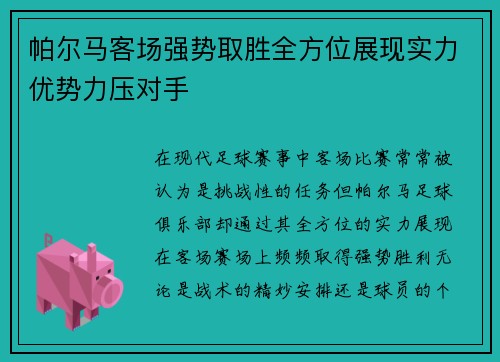 帕尔马客场强势取胜全方位展现实力优势力压对手

在现代足球赛事中客场比赛常常被认为是挑战性的任务但帕尔马足球俱乐部却通过其全方位的实力展现在客场赛场上频频取得强势胜利无论是战术的精妙安排还是球员的个